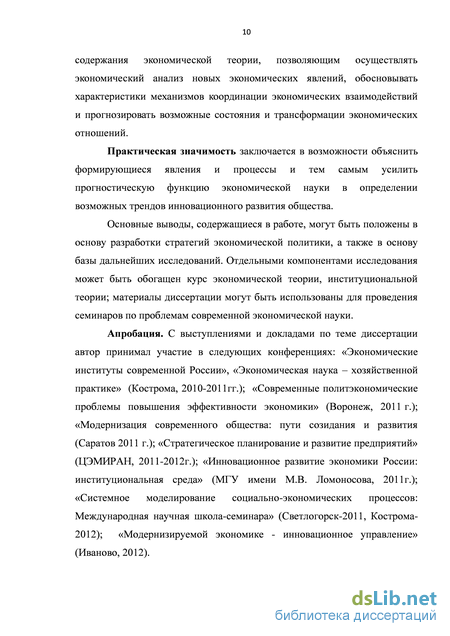 10

содержания экономической теории, позволяющим осуществлять экономический анализ новых экономических явлений, обосновывать характеристики механизмов координации экономических взаимодействий и прогнозировать возможные состояния и трансформации экономических отношений.

Практическая значимость заключается в возможности объяснить формирующиеся явления и процессы и тем самым усилить прогностическую функцию экономической науки в определении возможных трендов инновационного развития общества.

Основные выводы, содержащиеся в работе, могут быть положены в основу разработки стратегий экономической политики, а также в основу базы дальнейших исследований. Отдельными компонентами исследования может быть обогащен курс экономической теории, институциональной теории; материалы диссертации могут быть использованы для проведения семинаров по проблемам современной экономической науки.

Апробация. С выступлениями и докладами по теме диссертации автор принимал участие в следующих конференциях: «Экономические институты современной России», «Экономическая наука – хозяйственной практике» (Кострома, 2010-2011гг.); «Современные политэкономические проблемы повышения эффективности экономики» (Воронеж, 2011 г.); «Модернизация современного общества: пути созидания и развития (Саратов 2011 г.); «Стратегическое планирование и развитие предприятий» (ЦЭМИРАН, 2011-2012г.); «Инновационное развитие экономики России: институциональная среда» (МГУ имени М.В. Ломоносова, 2011г.); «Системное моделирование социально-экономических процессов: Международная научная школа-семинара» (Светлогорск-2011, Кострома-2012); «Модернизируемой экономике - инновационное управление» (Иваново, 2012).

dsLib.net
библиотека диссертаций